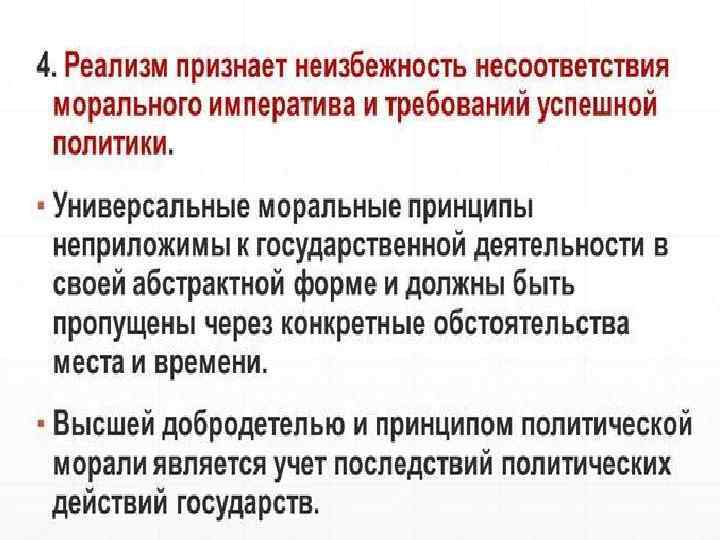 4. Реализм признает неизбежность несоответствия морального императива и требований успешной политики.

• Универсальные моральные принципы неприложимы к государственной деятельности в своей абстрактной форме и должны быть пропущены через конкретные обстоятельства места и времени.

• Высшей добродетелью и принципом политической морали является учет последствий политических действий государств.